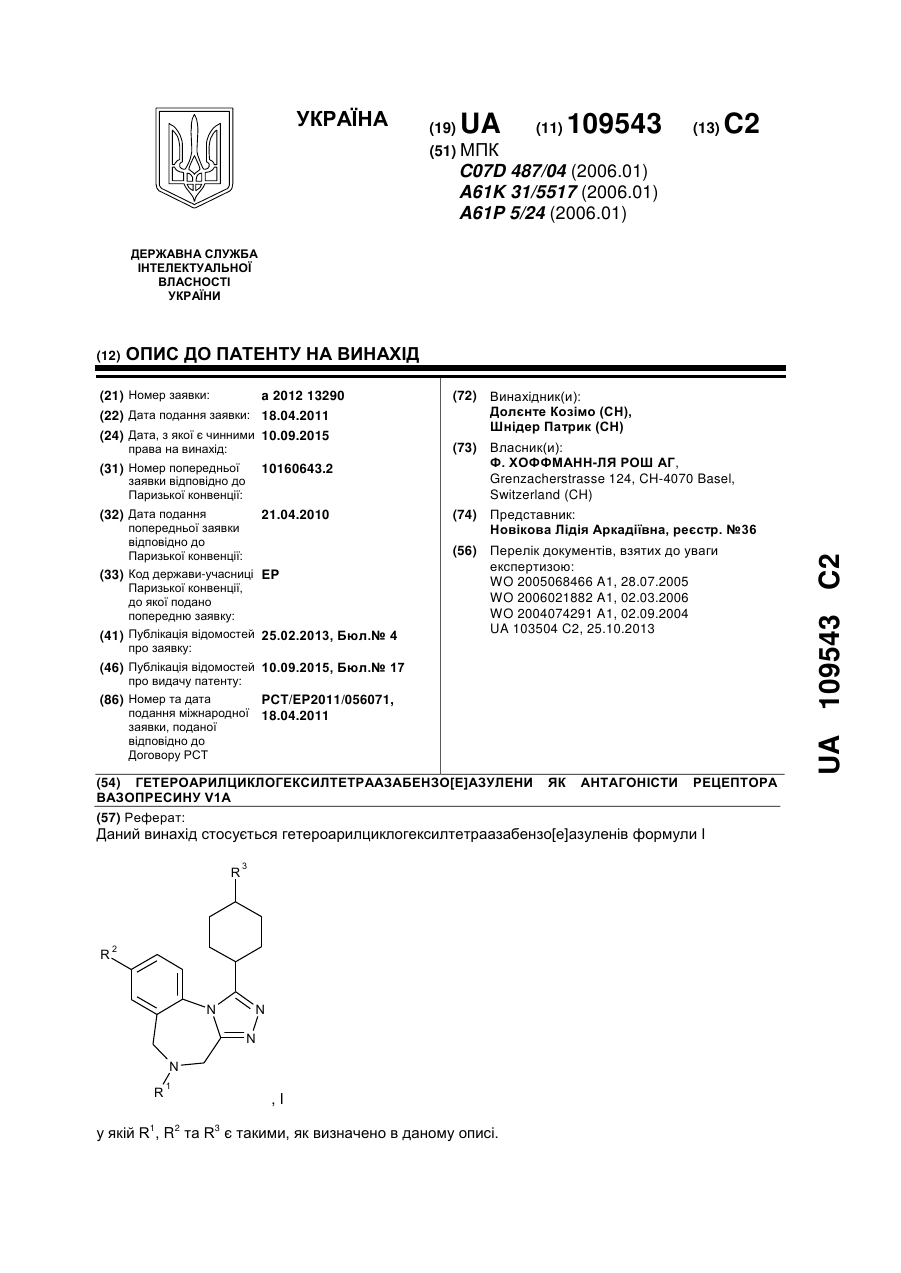 УКРАЇНА

(19) UA (11) 109543 (13) C2

(51) МПК
C07D 487/04 (2006.01)
A61K 31/5517 (2006.01)
A61P 5/24 (2006.01)

ДЕРЖАВНА СЛУЖБА ІНТЕЛЕКТУАЛЬНОЇ ВЛАСНОСТІ УКРАЇНИ

(12) ОПИС ДО ПАТЕНТУ НА ВИНАХІД

(21) Номер заявки: a 2012 13290
(22) Дата подання заявки: 18.04.2011
(24) Дата, з якої є чинними права на винахід: 10.09.2015
(31) Номер попередньої заявки відповідно до Паризької конвенції: 10160643.2
(32) Дата подання попередньої заявки відповідно до Паризької конвенції: 21.04.2010
(33) Код держави-учасниці Паризької конвенції, до якої подано попередню заявку: EP
(41) Публікація відомостей про заявку: 25.02.2013, Бюл.№ 4
(46) Публікація відомостей про видачу патенту: 10.09.2015, Бюл.№ 17
(86) Номер та дата подання міжнародної заявки, поданої відповідно до Договору PCT: PCT/EP2011/056071, 18.04.2011

(72) Винахідник(и):
Долєнте Козімо (CH),
Шнідер Патрик (CH)
(73) Власник(и):
Ф. ХОФФМАНН-ЛЯ РОШ АГ,
Grenzacherstrasse 124, CH-4070 Basel, Switzerland (CH)
(74) Представник:
Новікова Лідія Аркадіївна, реєстр. №36
(56) Перелік документів, взятих до уваги експертизою:
WO 2005068466 A1, 28.07.2005
WO 2006021882 A1, 02.03.2006
WO 2004074291 A1, 02.09.2004
UA 103504 C2, 25.10.2013

UA 109543 C2

(54) ГЕТЕРОАРИЛЦИКЛОГЕКСИЛТЕТРААЗАБЕНЗО[Е]АЗУЛЕНИ ЯК АНТАГОНІСТИ РЕЦЕПТОРА ВАЗОПРЕСИНУ V1A

(57) Реферат:
Даний винахід стосується гетероарилциклогексилтетраазабензо[е]азуленів формули I

$R^3$
$R^2$
N
N
N
N
$R^1$
, I

у якій $R^1$, $R^2$ та $R^3$ є такими, як визначено в даному описі.